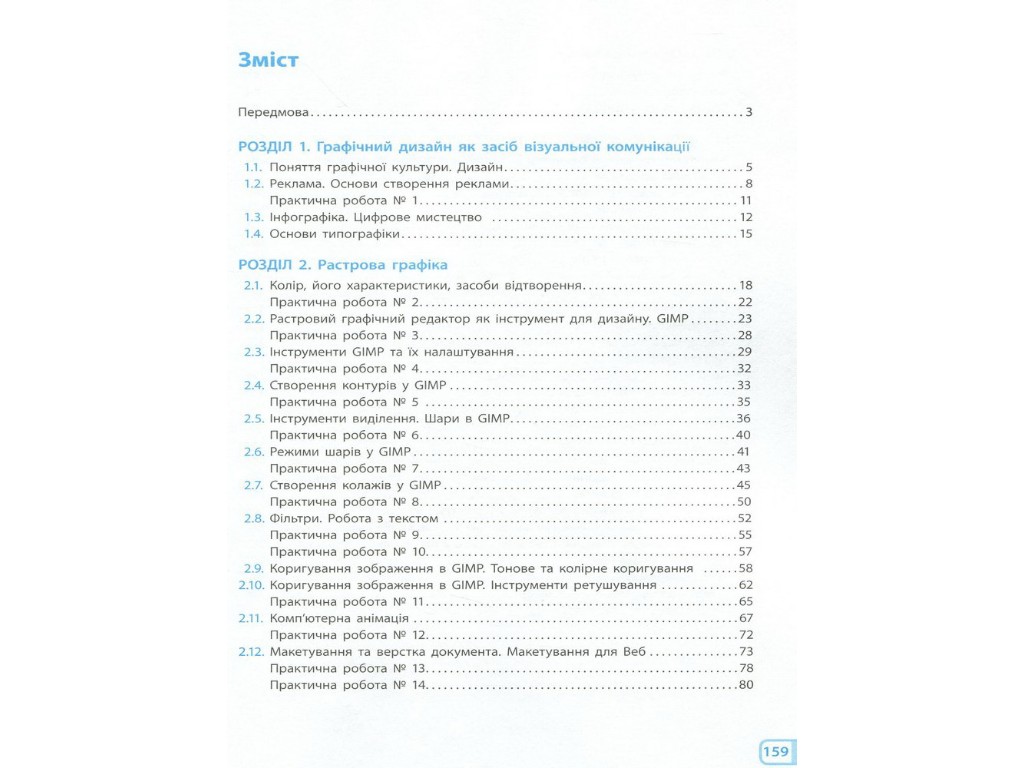 Зміст

Передмова 3

РОЗДІЛ 1. Графічний дизайн як засіб візуальної комунікації

1.1. Поняття графічної культури. Дизайн 5
1.2. Реклама. Основи створення реклами 8
Практична робота № 1 11
1.3. Інфографіка. Цифрове мистецтво 12
1.4. Основи типографіки 15

РОЗДІЛ 2. Растрова графіка

2.1. Колір, його характеристики, засоби відтворення 18
Практична робота № 2 22
2.2. Растровий графічний редактор як інструмент для дизайну. GIMP 23
Практична робота № 3 28
2.3. Інструменти GIMP та їх налаштування 29
Практична робота № 4 32
2.4. Створення контурів у GIMP 33
Практична робота № 5 35
2.5. Інструменти виділення. Шари в GIMP 36
Практична робота № 6 40
2.6. Режими шарів у GIMP 41
Практична робота № 7 43
2.7. Створення колажів у GIMP 45
Практична робота № 8 50
2.8. Фільтри. Робота з текстом 52
Практична робота № 9 55
Практична робота № 10 57
2.9. Коригування зображення в GIMP. Тонове та колірне коригування 58
2.10. Коригування зображення в GIMP. Інструменти ретушування 62
Практична робота № 11 65
2.11. Комп'ютерна анімація 67
Практична робота № 12 72
2.12. Макетування та верстка документа. Макетування для Веб 73
Практична робота № 13 78
Практична робота № 14 80

159